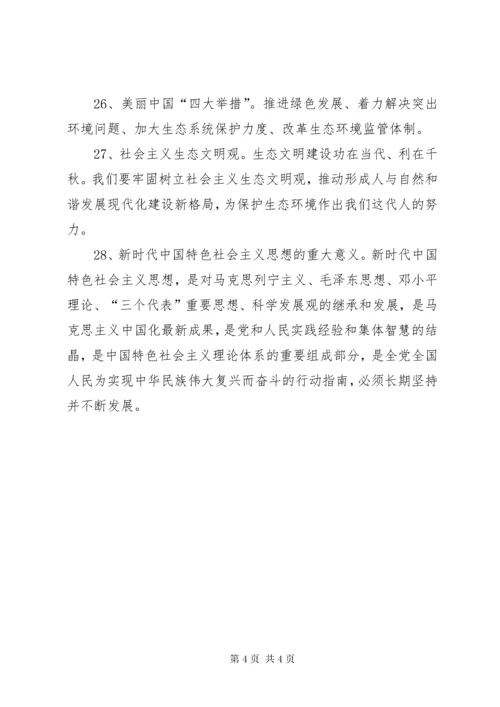 26、美丽中国“四大举措”。推进绿色发展、着力解决突出环境问题、加大生态系统保护力度、改革生态环境监管体制。

27、社会主义生态文明观。生态文明建设功在当代、利在千秋。我们要牢固树立社会主义生态文明观，推动形成人与自然和谐发展现代化建设新格局，为保护生态环境作出我们这代人的努力。

28、新时代中国特色社会主义思想的重大意义。新时代中国特色社会主义思想，是对马克思列宁主义、毛泽东思想、邓小平理论、“三个代表”重要思想、科学发展观的继承和发展，是马克思主义中国化最新成果，是党和人民实践经验和集体智慧的结晶，是中国特色社会主义理论体系的重要组成部分，是全党全国人民为实现中华民族伟大复兴而奋斗的行动指南，必须长期坚持并不断发展。

第 4 页 共 4 页